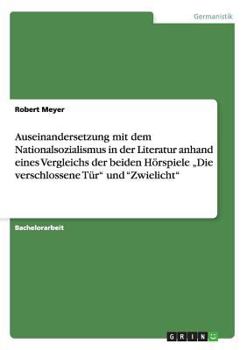 Germanistik

Robert Meyer

Auseinandersetzung mit dem Nationalsozialismus in der Literatur anhand eines Vergleichs der beiden Hörspiele „Die verschlossene Tür“ und “Zwielicht“

Bachelorarbeit

GRIN